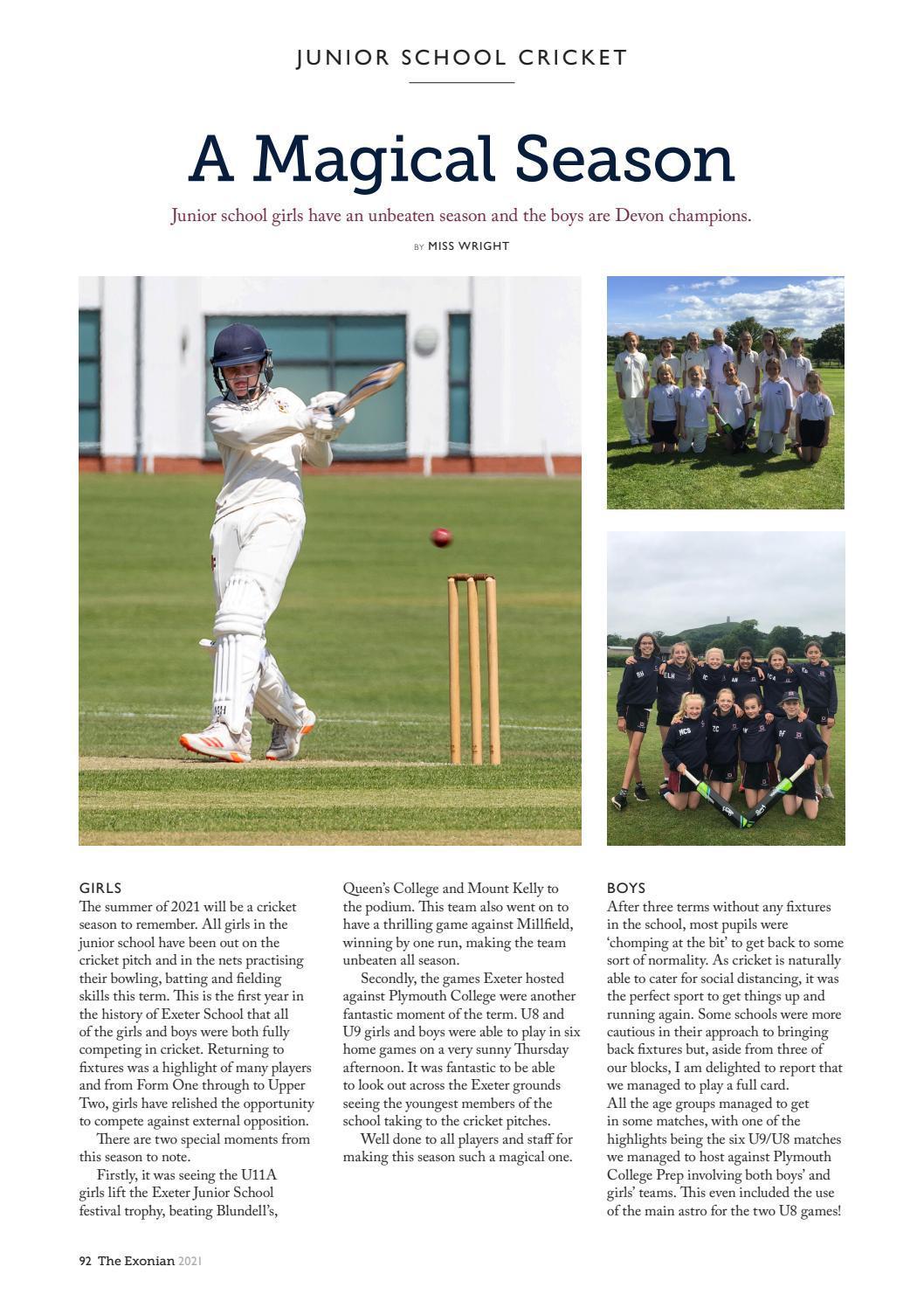 JUNIOR SCHOOL CRICKET

A Magical Season

Junior school girls have an unbeaten season and the boys are Devon champions.

BY MISS WRIGHT

GIRLS
The summer of 2021 will be a cricket season to remember. All girls in the junior school have been out on the cricket pitch and in the nets practising their bowling, batting and fielding skills this term. This is the first year in the history of Exeter School that all of the girls and boys were both fully competing in cricket. Returning to fixtures was a highlight of many players and from Form One through to Upper Two, girls have relished the opportunity to compete against external opposition.

There are two special moments from this season to note.

Firstly, it was seeing the U11A girls lift the Exeter Junior School festival trophy, beating Blundell's, Queen's College and Mount Kelly to the podium. This team also went on to have a thrilling game against Millfield, winning by one run, making the team unbeaten all season.

Secondly, the games Exeter hosted against Plymouth College were another fantastic moment of the term. U8 and U9 girls and boys were able to play in six home games on a very sunny Thursday afternoon. It was fantastic to be able to look out across the Exeter grounds seeing the youngest members of the school taking to the cricket pitches.

Well done to all players and staff for making this season such a magical one.

BOYS
After three terms without any fixtures in the school, most pupils were 'chomping at the bit' to get back to some sort of normality. As cricket is naturally able to cater for social distancing, it was the perfect sport to get things up and running again. Some schools were more cautious in their approach to bringing back fixtures but, aside from three of our blocks, I am delighted to report that we managed to play a full card.
All the age groups managed to get in some matches, with one of the highlights being the six U9/U8 matches we managed to host against Plymouth College Prep involving both boys' and girls' teams. This even included the use of the main astro for the two U8 games!

92 The Exonian 2021